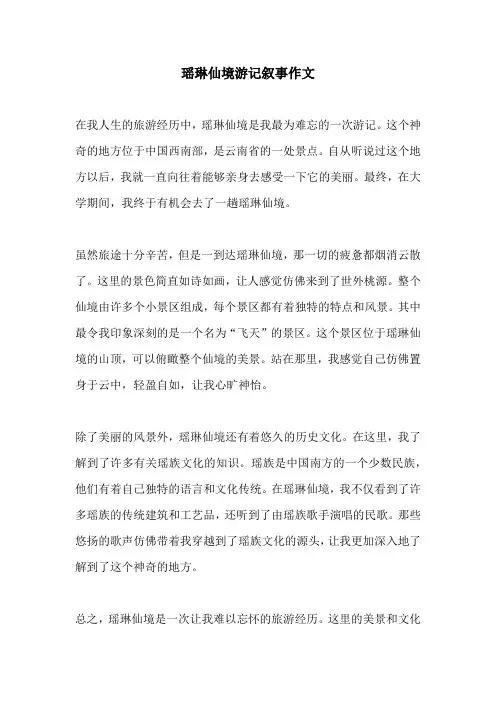 瑶琳仙境游记叙事作文

在我人生的旅游经历中，瑶琳仙境是我最为难忘的一次游记。这个神奇的地方位于中国西南部，是云南省的一处景点。自从听说过这个地方以后，我就一直向往着能够亲身去感受一下它的美丽。最终，在大学期间，我终于有机会去了一趟瑶琳仙境。

虽然旅途十分辛苦，但是一到达瑶琳仙境，那一切的疲惫都烟消云散了。这里的景色简直如诗如画，让人感觉仿佛来到了世外桃源。整个仙境由许多个小景区组成，每个景区都有着独特的特点和风景。其中最令我印象深刻的是一个名为“飞天”的景区。这个景区位于瑶琳仙境的山顶，可以俯瞰整个仙境的美景。站在那里，我感觉自己仿佛置身于云中，轻盈自如，让我心旷神怡。

除了美丽的风景外，瑶琳仙境还有着悠久的历史文化。在这里，我了解到了许多有关瑶族文化的知识。瑶族是中国南方的一个少数民族，他们有着自己独特的语言和文化传统。在瑶琳仙境，我不仅看到了许多瑶族的传统建筑和工艺品，还听到了由瑶族歌手演唱的民歌。那些悠扬的歌声仿佛带着我穿越到了瑶族文化的源头，让我更加深入地了解到了这个神奇的地方。

总之，瑶琳仙境是一次让我难以忘怀的旅游经历。这里的美景和文化